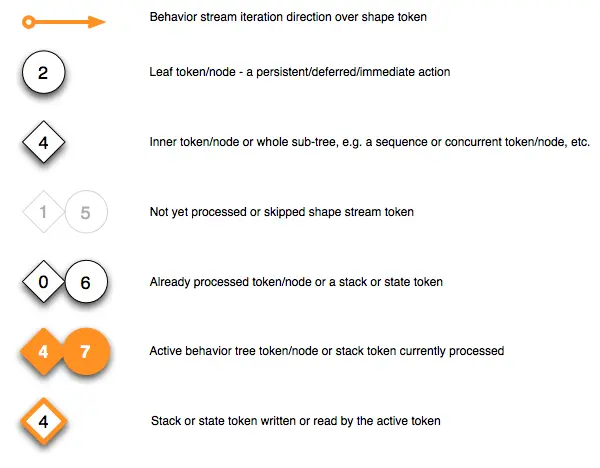 Behavior stream iteration direction over shape token

2

Leaf token/node - a persistent/deferred/immediate action

4

Inner token/node or whole sub-tree, e.g. a sequence or concurrent token/node, etc.

1 5

Not yet processed or skipped shape stream token

0 6

Already processed token/node or a stack or state token

4 7

Active behavior tree token/node or stack token currently processed

4

Stack or state token written or read by the active token